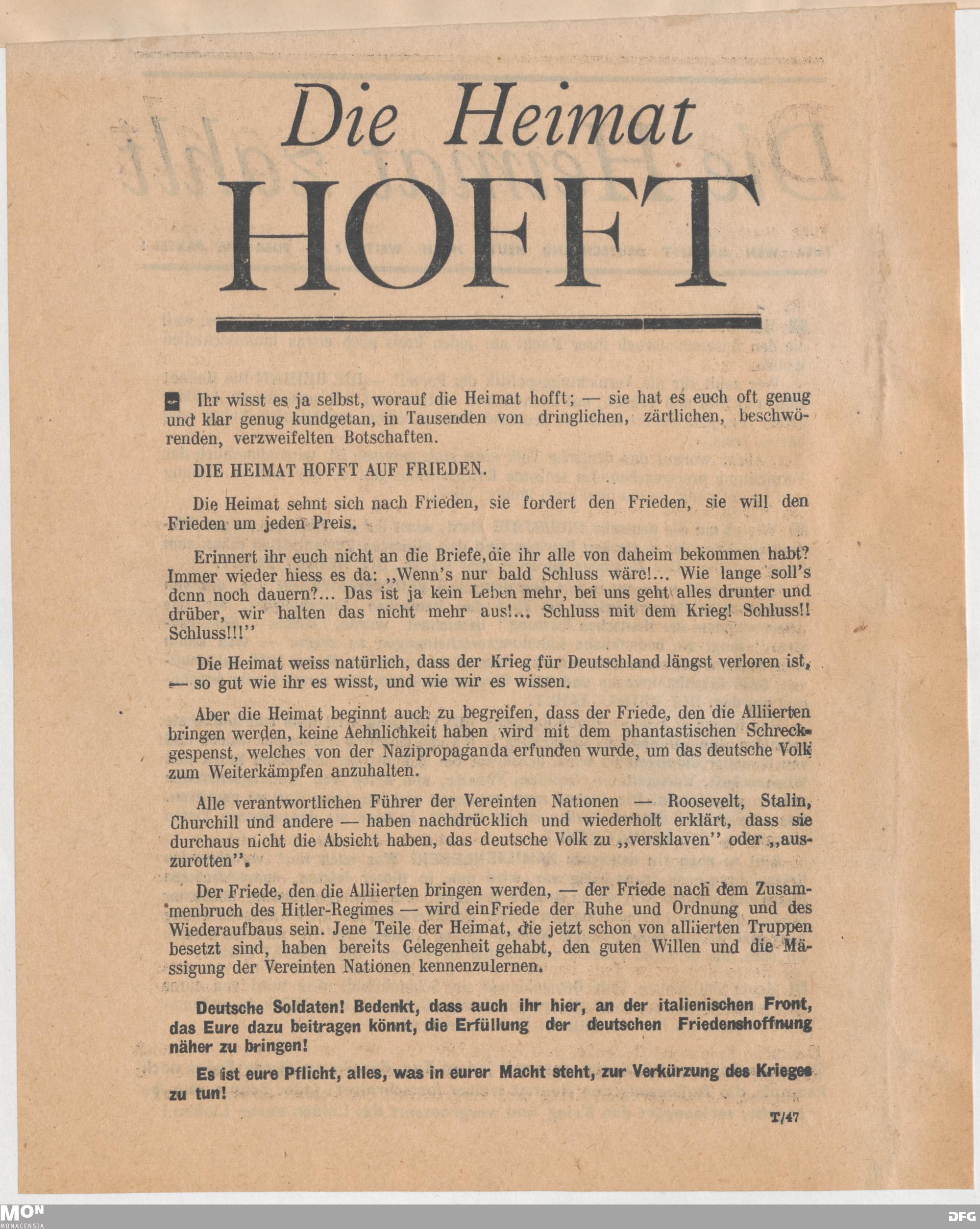 Die Heimat
HOFFT

Ihr wisst es ja selbst, worauf die Heimat hofft; — sie hat es euch oft genug und klar genug kundgetan, in Tausenden von dringlichen, zärtlichen, beschwörenden, verzweifelten Botschaften.

DIE HEIMAT HOFFT AUF FRIEDEN.

Die Heimat sehnt sich nach Frieden, sie fordert den Frieden, sie will den Frieden um jeden Preis.

Erinnert ihr euch nicht an die Briefe, die ihr alle von daheim bekommen habt? Immer wieder hiess es da: ,,Wenn's nur bald Schluss wäre!... Wie lange soll's denn noch dauern?... Das ist ja kein Leben mehr, bei uns geht alles drunter und drüber, wir halten das nicht mehr aus!... Schluss mit dem Krieg! Schluss!! Schluss!!!''

Die Heimat weiss natürlich, dass der Krieg für Deutschland längst verloren ist, — so gut wie ihr es wisst, und wie wir es wissen.

Aber die Heimat beginnt auch zu begreifen, dass der Friede, den die Alliierten bringen werden, keine Aehnlichkeit haben wird mit dem phantastischen Schreckgespenst, welches von der Nazipropaganda erfunden wurde, um das deutsche Volk zum Weiterkämpfen anzuhalten.

Alle verantwortlichen Führer der Vereinten Nationen — Roosevelt, Stalin, Churchill und andere — haben nachdrücklich und wiederholt erklärt, dass sie durchaus nicht die Absicht haben, das deutsche Volk zu ,,versklaven'' oder ,,auszurotten''.

Der Friede, den die Alliierten bringen werden, — der Friede nach dem Zusammenbruch des Hitler-Regimes — wird ein Friede der Ruhe und Ordnung und des Wiederaufbaus sein. Jene Teile der Heimat, die jetzt schon von alliierten Truppen besetzt sind, haben bereits Gelegenheit gehabt, den guten Willen und die Mässigung der Vereinten Nationen kennenzulernen.

Deutsche Soldaten! Bedenkt, dass auch ihr hier, an der italienischen Front, das Eure dazu beitragen könnt, die Erfüllung der deutschen Friedenshoffnung näher zu bringen!

Es ist eure Pflicht, alles, was in eurer Macht steht, zur Verkürzung des Krieges zu tun!

T/47

MON MONACENSIA DFG